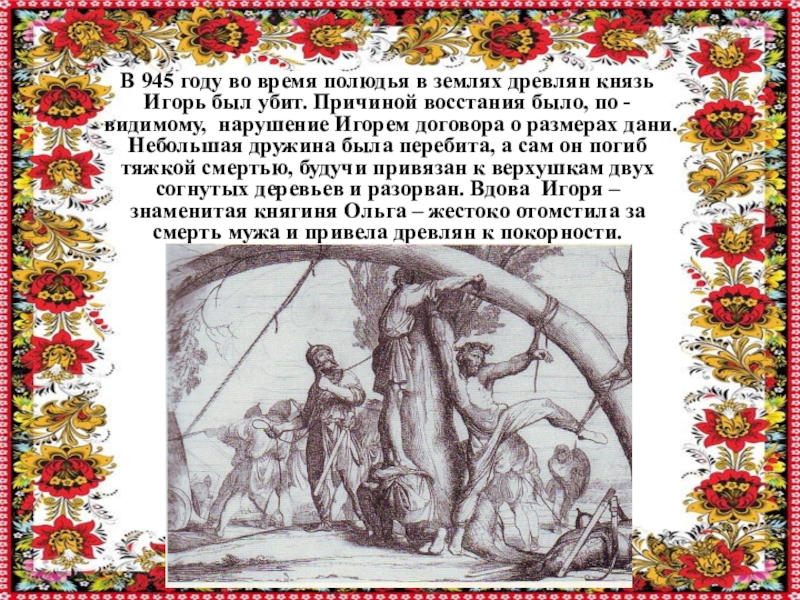 В 945 году во время полюдья в землях древлян князь Игорь был убит. Причиной восстания было, по - видимому, нарушение Игорем договора о размерах дани. Небольшая дружина была перебита, а сам он погиб тяжкой смертью, будучи привязан к верхушкам двух согнутых деревьев и разорван. Вдова Игоря – знаменитая княгиня Ольга – жестоко отомстила за смерть мужа и привела древлян к покорности.